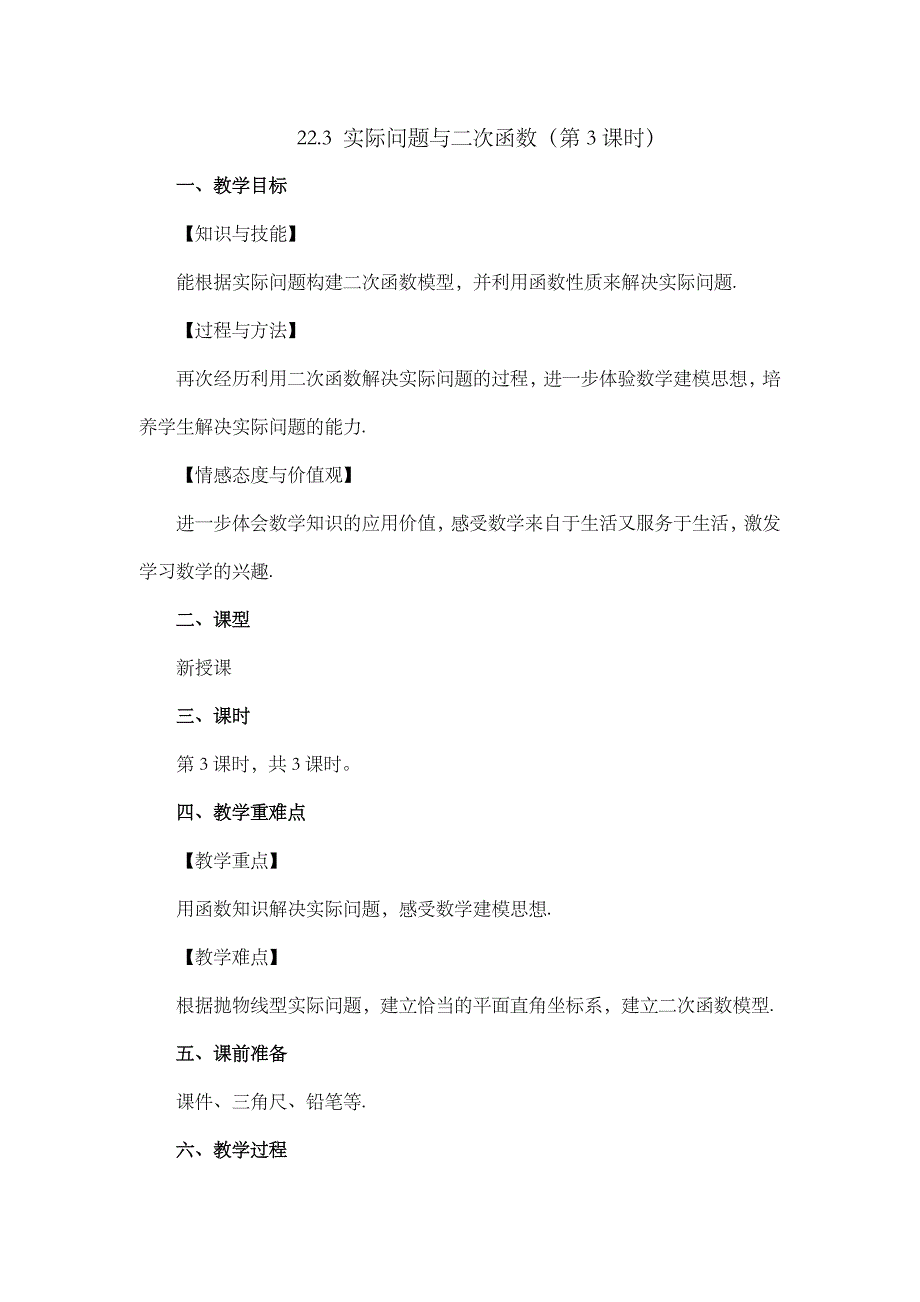 22.3 实际问题与二次函数（第 3 课时）

一、教学目标

【知识与技能】

能根据实际问题构建二次函数模型，并利用函数性质来解决实际问题.

【过程与方法】

再次经历利用二次函数解决实际问题的过程，进一步体验数学建模思想，培养学生解决实际问题的能力.

【情感态度与价值观】

进一步体会数学知识的应用价值，感受数学来自于生活又服务于生活，激发学习数学的兴趣.

二、课型

新授课

三、课时

第 3 课时，共 3 课时。

四、教学重难点

【教学重点】

用函数知识解决实际问题，感受数学建模思想.

【教学难点】

根据抛物线型实际问题，建立恰当的平面直角坐标系，建立二次函数模型.

五、课前准备

课件、三角尺、铅笔等.

六、教学过程